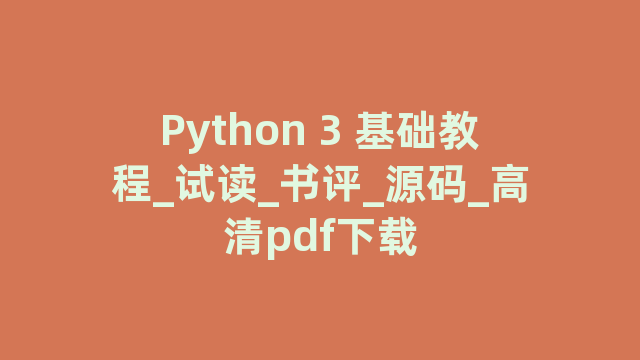 Python 3 基础教程_试读_书评_源码_高清pdf下载